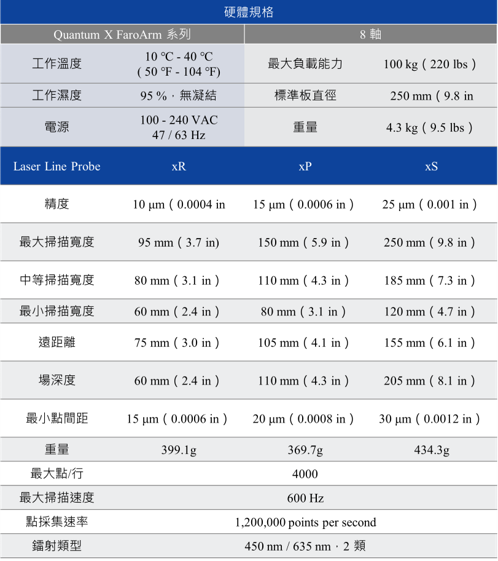 硬體規格

| Quantum X FaroArm 系列 | | 8 軸 | |
|---|---|---|---|
| 工作溫度 | 10 °C - 40 °C ( 50 °F - 104 °F) | 最大負載能力 | 100 kg ( 220 lbs ) |
| 工作濕度 | 95 %，無凝結 | 標準板直徑 | 250 mm ( 9.8 in |
| 電源 | 100 - 240 VAC 47 / 63 Hz | 重量 | 4.3 kg ( 9.5 lbs ) |

| Laser Line Probe | xR | xP | xS |
|---|---|---|---|
| 精度 | 10 µm ( 0.0004 in | 15 µm ( 0.0006 in ) | 25 µm ( 0.001 in ) |
| 最大掃描寬度 | 95 mm ( 3.7 in) | 150 mm ( 5.9 in ) | 250 mm ( 9.8 in ) |
| 中等掃描寬度 | 80 mm ( 3.1 in ) | 110 mm ( 4.3 in ) | 185 mm ( 7.3 in ) |
| 最小掃描寬度 | 60 mm ( 2.4 in ) | 80 mm ( 3.1 in ) | 120 mm ( 4.7 in ) |
| 遠距離 | 75 mm ( 3.0 in ) | 105 mm ( 4.1 in ) | 155 mm ( 6.1 in ) |
| 場深度 | 60 mm ( 2.4 in ) | 110 mm ( 4.3 in ) | 205 mm ( 8.1 in ) |
| 最小點間距 | 15 µm ( 0.0006 in ) | 20 µm ( 0.0008 in ) | 30 µm ( 0.0012 in ) |
| 重量 | 399.1g | 369.7g | 434.3g |
| 最大點/行 | 4000 | | |
| 最大掃描速度 | 600 Hz | | |
| 點採集速率 | 1,200,000 points per second | | |
| 鐳射類型 | 450 nm / 635 nm，2 類 | | |